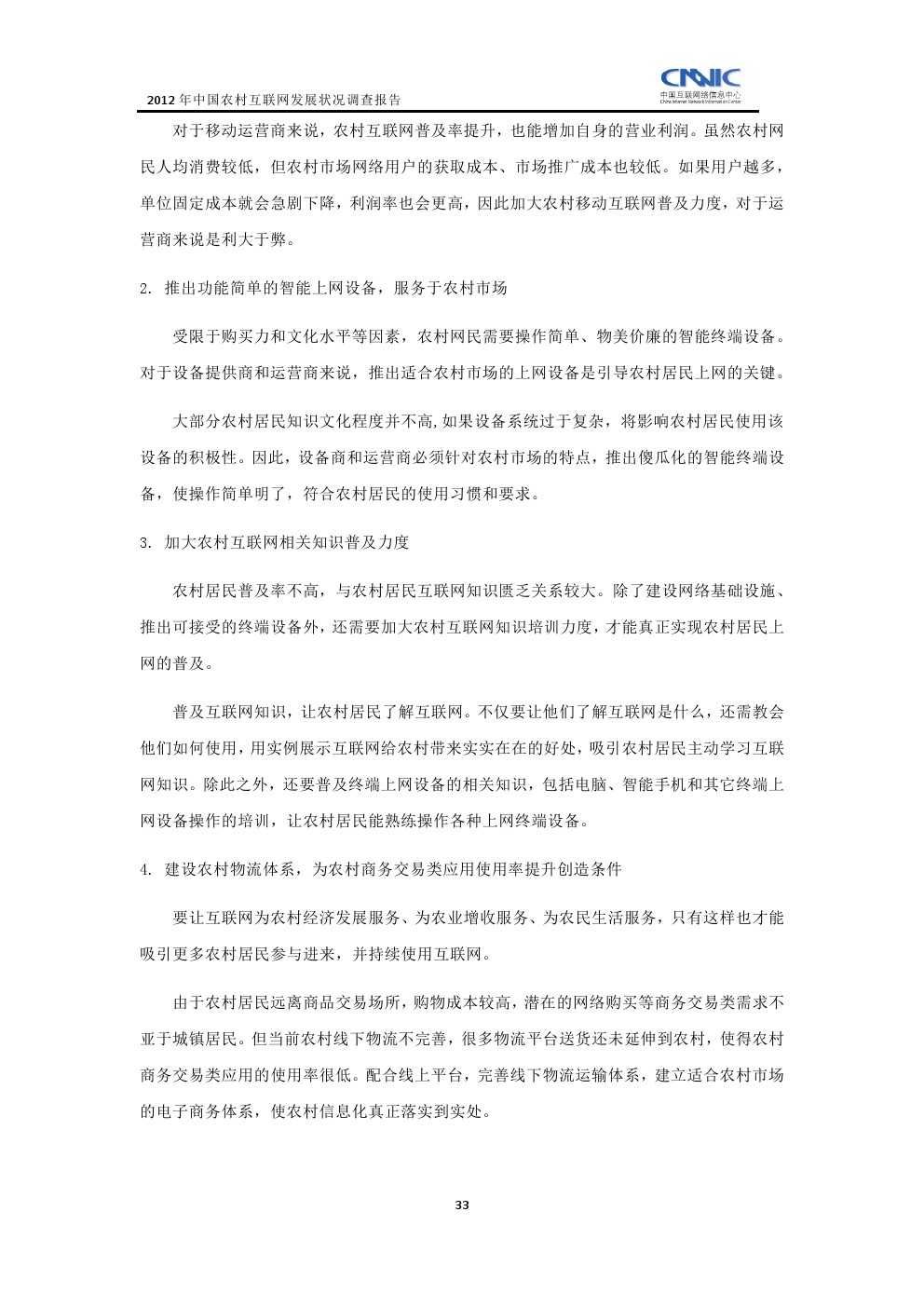 2012 年中国农村互联网发展状况调查报告

CNNIC
中国互联网络信息中心
China Internet Network Information Center

对于移动运营商来说，农村互联网普及率提升，也能增加自身的营业利润。虽然农村网民人均消费较低，但农村市场网络用户的获取成本、市场推广成本也较低。如果用户越多，单位固定成本就会急剧下降，利润率也会更高，因此加大农村移动互联网普及力度，对于运营商来说是利大于弊。

2. 推出功能简单的智能上网设备，服务于农村市场

受限于购买力和文化水平等因素，农村网民需要操作简单、物美价廉的智能终端设备。对于设备提供商和运营商来说，推出适合农村市场的上网设备是引导农村居民上网的关键。

大部分农村居民知识文化程度并不高,如果设备系统过于复杂，将影响农村居民使用该设备的积极性。因此，设备商和运营商必须针对农村市场的特点，推出傻瓜化的智能终端设备，使操作简单明了，符合农村居民的使用习惯和要求。

3. 加大农村互联网相关知识普及力度

农村居民普及率不高，与农村居民互联网知识匮乏关系较大。除了建设网络基础设施、推出可接受的终端设备外，还需要加大农村互联网知识培训力度，才能真正实现农村居民上网的普及。

普及互联网知识，让农村居民了解互联网。不仅要让他们了解互联网是什么，还需教会他们如何使用，用实例展示互联网给农村带来实实在在的好处，吸引农村居民主动学习互联网知识。除此之外，还要普及终端上网设备的相关知识，包括电脑、智能手机和其它终端上网设备操作的培训，让农村居民能熟练操作各种上网终端设备。

4. 建设农村物流体系，为农村商务交易类应用使用率提升创造条件

要让互联网为农村经济发展服务、为农业增收服务、为农民生活服务，只有这样也才能吸引更多农村居民参与进来，并持续使用互联网。

由于农村居民远离商品交易场所，购物成本较高，潜在的网络购买等商务交易类需求不亚于城镇居民。但当前农村线下物流不完善，很多物流平台送货还未延伸到农村，使得农村商务交易类应用的使用率很低。配合线上平台，完善线下物流运输体系，建立适合农村市场的电子商务体系，使农村信息化真正落实到实处。

33